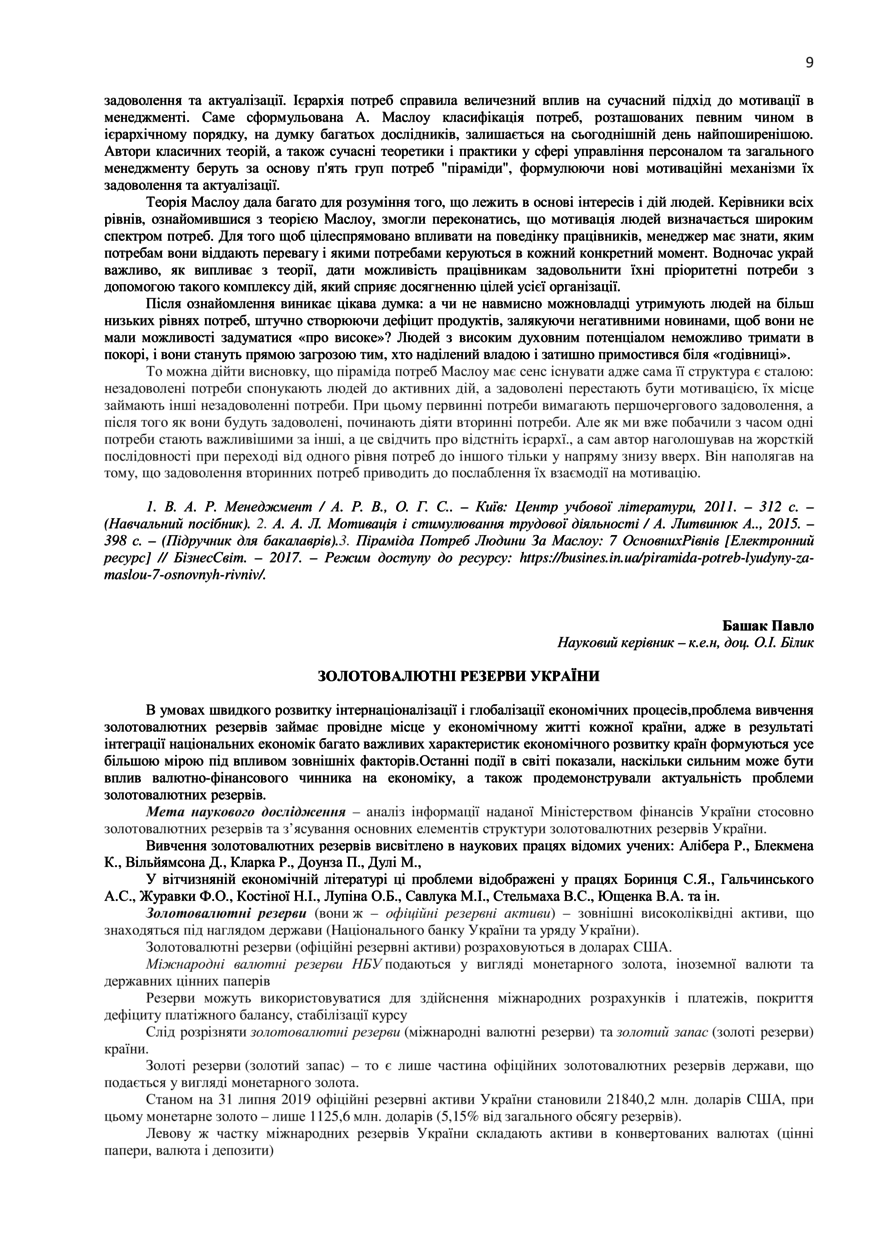 9

задоволення та актуалізації. Ієрархія потреб справила величезний вплив на сучасний підхід до мотивації в менеджменті. Саме сформульована А. Маслоу класифікація потреб, розташованих певним чином в ієрархічному порядку, на думку багатьох дослідників, залишається на сьогоднішній день найпоширенішою. Автори класичних теорій, а також сучасні теоретики і практики у сфері управління персоналом та загального менеджменту беруть за основу п'ять груп потреб "піраміди", формулюючи нові мотиваційні механізми їх задоволення та актуалізації.

Теорія Маслоу дала багато для розуміння того, що лежить в основі інтересів і дій людей. Керівники всіх рівнів, ознайомившися з теорією Маслоу, змогли переконатись, що мотивація людей визначається широким спектром потреб. Для того щоб цілеспрямовано впливати на поведінку працівників, менеджер має знати, яким потребам вони віддають перевагу і якими потребами керуються в кожний конкретний момент. Водночас украй важливо, як випливає з теорії, дати можливість працівникам задовольнити їхні пріоритетні потреби з допомогою такого комплексу дій, який сприяє досягненню цілей усієї організації.

Після ознайомлення виникає цікава думка: а чи не навмисно можновладці утримують людей на більш низьких рівнях потреб, штучно створюючи дефіцит продуктів, залякуючи негативними новинами, щоб вони не мали можливості задуматися «про високе»? Людей з високим духовним потенціалом неможливо тримати в покорі, і вони стануть прямою загрозою тим, хто наділений владою і затишно примостився біля «годівниці».

То можна дійти висновку, що піраміда потреб Маслоу має сенс існувати адже сама її структура є сталою: незадоволені потреби спонукають людей до активних дій, а задоволені перестають бути мотивацією, їх місце займають інші незадоволені потреби. При цьому первинні потреби вимагають першочергового задоволення, а після того як вони будуть задоволені, починають діяти вторинні потреби. Але як ми вже побачили з часом одні потреби стають важливішими за інші, а це свідчить про відстніть ієрархї., а сам автор наголошував на жорсткій послідовності при переході від одного рівня потреб до іншого тільки у напряму знизу вверх. Він наполягав на тому, що задоволення вторинних потреб приводить до послаблення їх взаємодії на мотивацію.

1. В. А. Р. Менеджмент / А. Р. В., О. Г. С.. – Київ: Центр учбової літератури, 2011. – 312 с. – (Навчальний посібник). 2. А. А. Л. Мотивація і стимулювання трудової діяльності / А. Литвинюк А.., 2015. – 398 с. – (Підручник для бакалаврів).3. Піраміда Потреб Людини За Маслоу: 7 ОсновнихРівнів [Електронний ресурс] // БізнесСвіт. – 2017. – Режим доступу до ресурсу: https://busines.in.ua/piramida-potreb-lyudyny-za-maslou-7-osnovnyh-rivniv/.

Башак Павло
Науковий керівник – к.е.н, доц. О.І. Білик

ЗОЛОТОВАЛЮТНІ РЕЗЕРВИ УКРАЇНИ

В умовах швидкого розвитку інтернаціоналізації і глобалізації економічних процесів,проблема вивчення золотовалютних резервів займає провідне місце у економічному житті кожної країни, адже в результаті інтеграції національних економік багато важливих характеристик економічного розвитку країн формуються усе більшою мірою під впливом зовнішніх факторів.Останні події в світі показали, наскільки сильним може бути вплив валютно-фінансового чинника на економіку, а також продемонстрували актуальність проблеми золотовалютних резервів.

Мета наукового дослідження – аналіз інформації наданої Міністерством фінансів України стосовно золотовалютних резервів та з'ясування основних елементів структури золотовалютних резервів України.

Вивчення золотовалютних резервів висвітлено в наукових працях відомих учених: Алібера Р., Блекмена К., Вільямсона Д., Кларка Р., Доунза П., Дулі М.,

У вітчизняній економічній літературі ці проблеми відображені у працях Боринця С.Я., Гальчинського А.С., Журавки Ф.О., Костіної Н.І., Лупіна О.Б., Савлука М.І., Стельмаха В.С., Ющенка В.А. та ін.

Золотовалютні резерви (вони ж – офіційні резервні активи) – зовнішні високоліквідні активи, що знаходяться під наглядом держави (Національного банку України та уряду України).

Золотовалютні резерви (офіційні резервні активи) розраховуються в доларах США.

Міжнародні валютні резерви НБУ подаються у вигляді монетарного золота, іноземної валюти та державних цінних паперів

Резерви можуть використовуватися для здійснення міжнародних розрахунків і платежів, покриття дефіциту платіжного балансу, стабілізації курсу

Слід розрізняти золотовалютні резерви (міжнародні валютні резерви) та золотий запас (золоті резерви) країни.

Золоті резерви (золотий запас) – то є лише частина офіційних золотовалютних резервів держави, що подається у вигляді монетарного золота.

Станом на 31 липня 2019 офіційні резервні активи України становили 21840,2 млн. доларів США, при цьому монетарне золото – лише 1125,6 млн. доларів (5,15% від загального обсягу резервів).

Левову ж частку міжнародних резервів України складають активи в конвертованих валютах (цінні папери, валюта і депозити)